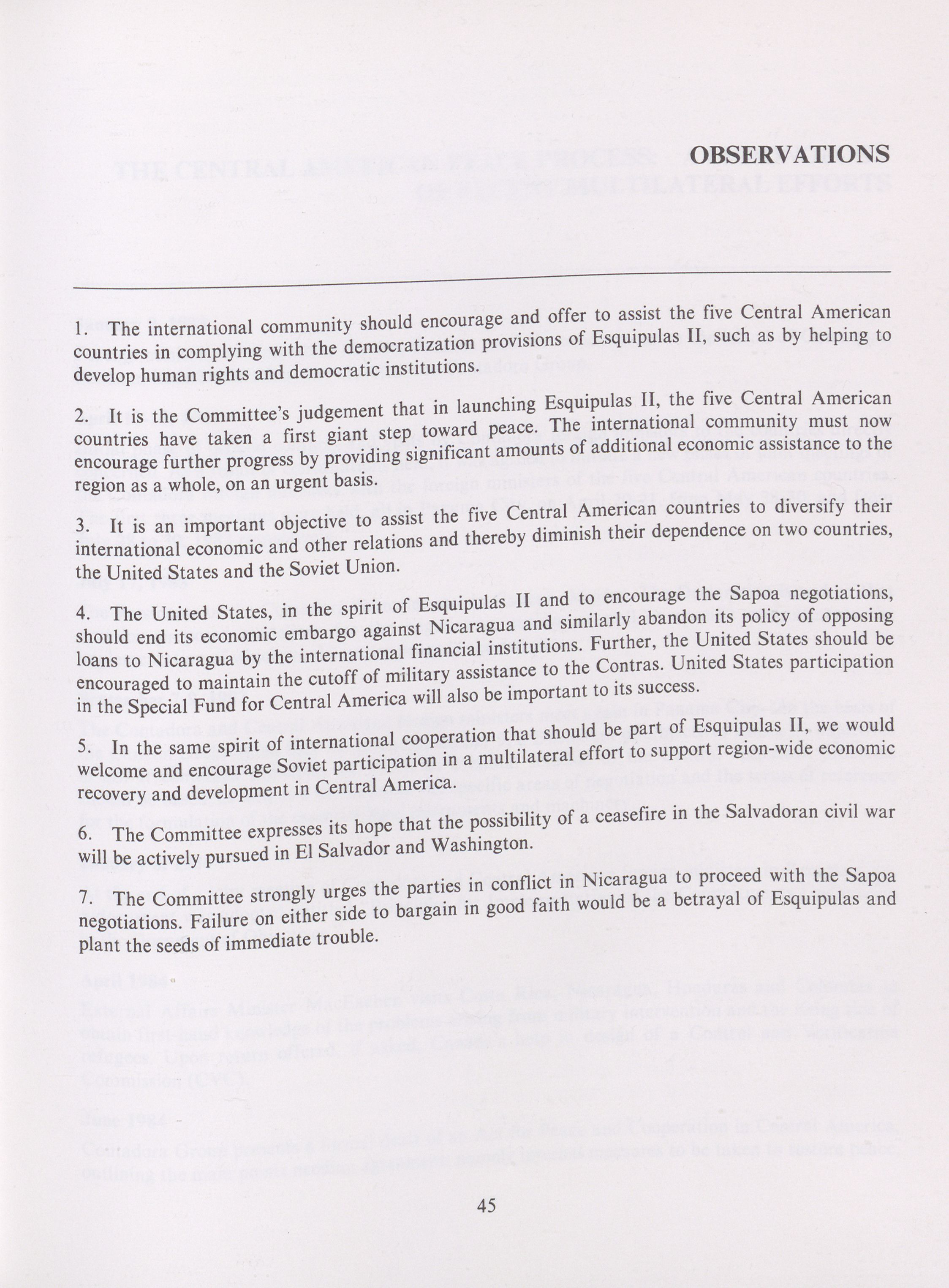 OBSERVATIONS

1. The international community should encourage and offer to assist the five Central American countries in complying with the democratization provisions of Esquipulas II, such as by helping to develop human rights and democratic institutions.

2. It is the Committee's judgement that in launching Esquipulas II, the five Central American countries have taken a first giant step toward peace. The international community must now encourage further progress by providing significant amounts of additional economic assistance to the region as a whole, on an urgent basis.

3. It is an important objective to assist the five Central American countries to diversify their international economic and other relations and thereby diminish their dependence on two countries, the United States and the Soviet Union.

4. The United States, in the spirit of Esquipulas II and to encourage the Sapoa negotiations, should end its economic embargo against Nicaragua and similarly abandon its policy of opposing loans to Nicaragua by the international financial institutions. Further, the United States should be encouraged to maintain the cutoff of military assistance to the Contras. United States participation in the Special Fund for Central America will also be important to its success.

5. In the same spirit of international cooperation that should be part of Esquipulas II, we would welcome and encourage Soviet participation in a multilateral effort to support region-wide economic recovery and development in Central America.

6. The Committee expresses its hope that the possibility of a ceasefire in the Salvadoran civil war will be actively pursued in El Salvador and Washington.

7. The Committee strongly urges the parties in conflict in Nicaragua to proceed with the Sapoa negotiations. Failure on either side to bargain in good faith would be a betrayal of Esquipulas and plant the seeds of immediate trouble.

45